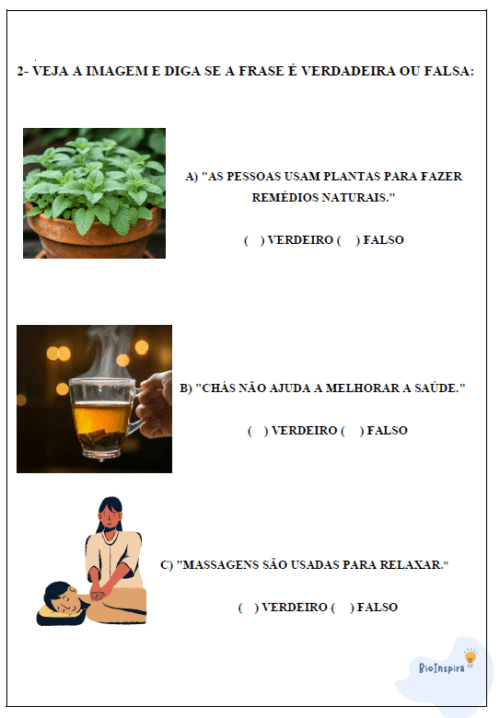 2- VEJA A IMAGEM E DIGA SE A FRASE É VERDADEIRA OU FALSA:

A) "AS PESSOAS USAM PLANTAS PARA FAZER REMÉDIOS NATURAIS."

( ) VERDEIRO ( ) FALSO

B) "CHÁS NÃO AJUDA A MELHORAR A SAÚDE."

( ) VERDEIRO ( ) FALSO

C) "MASSAGENS SÃO USADAS PARA RELAXAR."

( ) VERDEIRO ( ) FALSO

BioInspira